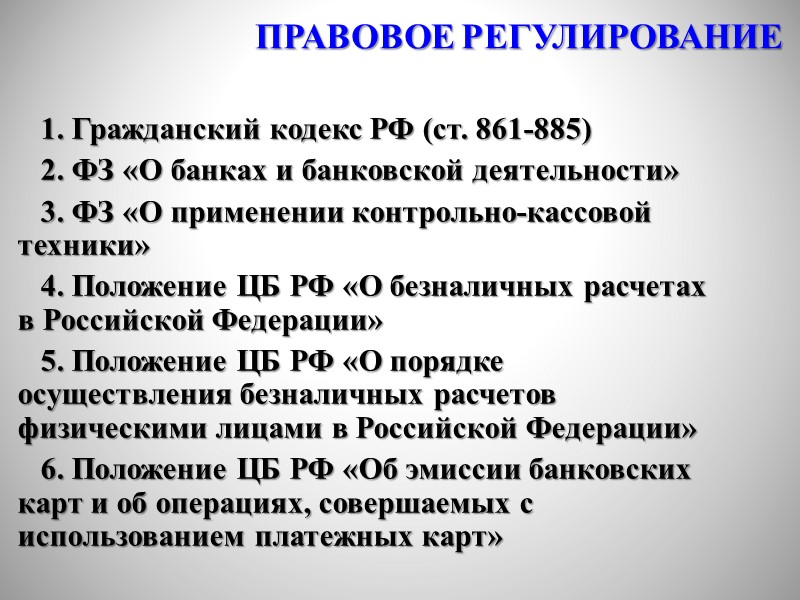 ПРАВОВОЕ РЕГУЛИРОВАНИЕ

1. Гражданский кодекс РФ (ст. 861-885)

2. ФЗ «О банках и банковской деятельности»

3. ФЗ «О применении контрольно-кассовой техники»

4. Положение ЦБ РФ «О безналичных расчетах в Российской Федерации»

5. Положение ЦБ РФ «О порядке осуществления безналичных расчетов физическими лицами в Российской Федерации»

6. Положение ЦБ РФ «Об эмиссии банковских карт и об операциях, совершаемых с использованием платежных карт»